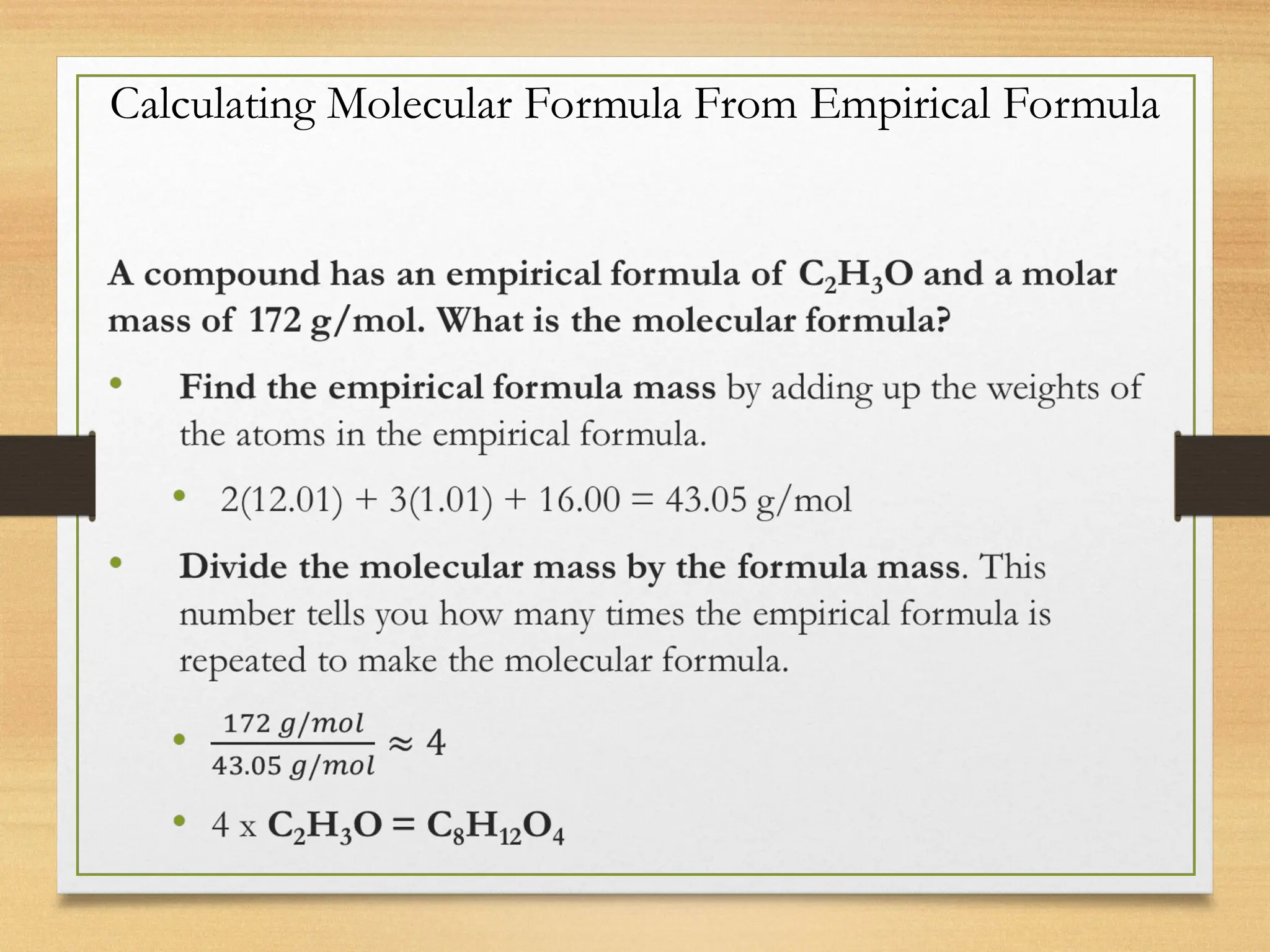 Calculating Molecular Formula From Empirical Formula

A compound has an empirical formula of $C_2H_3O$ and a molar mass of 172 g/mol. What is the molecular formula?

• Find the empirical formula mass by adding up the weights of the atoms in the empirical formula.

• 2(12.01) + 3(1.01) + 16.00 = 43.05 g/mol

• Divide the molecular mass by the formula mass. This number tells you how many times the empirical formula is repeated to make the molecular formula.

• $\frac{172\ g/mol}{43.05\ g/mol} \approx 4$

• 4 x $C_2H_3O = C_8H_{12}O_4$